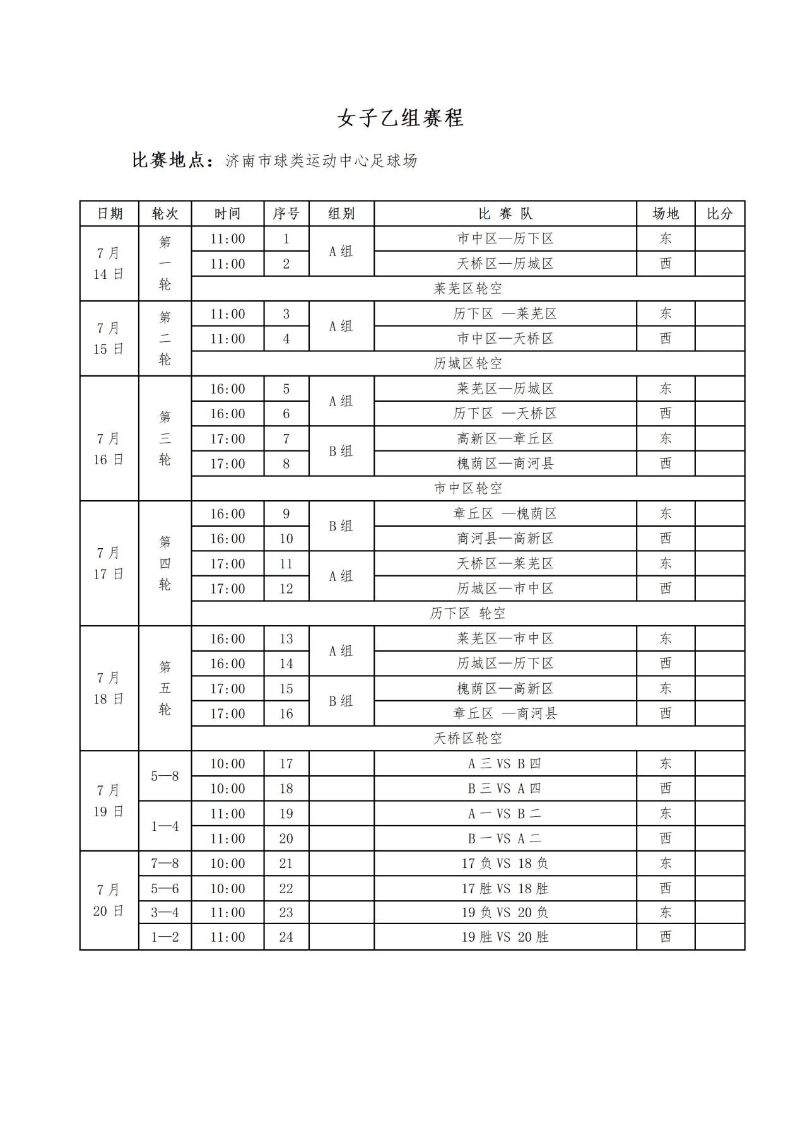 女子乙组赛程

比赛地点：济南市球类运动中心足球场

| 日期 | 轮次 | 时间 | 序号 | 组别 | 比 赛 队 | 场地 | 比分 |
|---|---|---|---|---|---|---|---|
| 7月14日 | 第一轮 | 11:00 | 1 | A组 | 市中区—历下区 | 东 | |
| | | 11:00 | 2 | | 天桥区—历城区 | 西 | |
| | | 莱芜区轮空 | | | | | |
| 7月15日 | 第二轮 | 11:00 | 3 | A组 | 历下区 —莱芜区 | 东 | |
| | | 11:00 | 4 | | 市中区—天桥区 | 西 | |
| | | 历城区轮空 | | | | | |
| 7月16日 | 第三轮 | 16:00 | 5 | A组 | 莱芜区—历城区 | 东 | |
| | | 16:00 | 6 | | 历下区 —天桥区 | 西 | |
| | | 17:00 | 7 | B组 | 高新区—章丘区 | 东 | |
| | | 17:00 | 8 | | 槐荫区—商河县 | 西 | |
| | | 市中区轮空 | | | | | |
| 7月17日 | 第四轮 | 16:00 | 9 | B组 | 章丘区 —槐荫区 | 东 | |
| | | 16:00 | 10 | | 商河县—高新区 | 西 | |
| | | 17:00 | 11 | A组 | 天桥区—莱芜区 | 东 | |
| | | 17:00 | 12 | | 历城区—市中区 | 西 | |
| | | 历下区 轮空 | | | | | |
| 7月18日 | 第五轮 | 16:00 | 13 | A组 | 莱芜区—市中区 | 东 | |
| | | 16:00 | 14 | | 历城区—历下区 | 西 | |
| | | 17:00 | 15 | B组 | 槐荫区—高新区 | 东 | |
| | | 17:00 | 16 | | 章丘区 —商河县 | 西 | |
| | | 天桥区轮空 | | | | | |
| 7月19日 | 5—8 | 10:00 | 17 | | A三 VS B四 | 东 | |
| | | 10:00 | 18 | | B三 VS A四 | 西 | |
| | 1—4 | 11:00 | 19 | | A一 VS B二 | 东 | |
| | | 11:00 | 20 | | B一 VS A二 | 西 | |
| 7月20日 | 7—8 | 10:00 | 21 | | 17负 VS 18负 | 东 | |
| | 5—6 | 10:00 | 22 | | 17胜 VS 18胜 | 西 | |
| | 3—4 | 11:00 | 23 | | 19负 VS 20负 | 东 | |
| | 1—2 | 11:00 | 24 | | 19胜 VS 20胜 | 西 | |